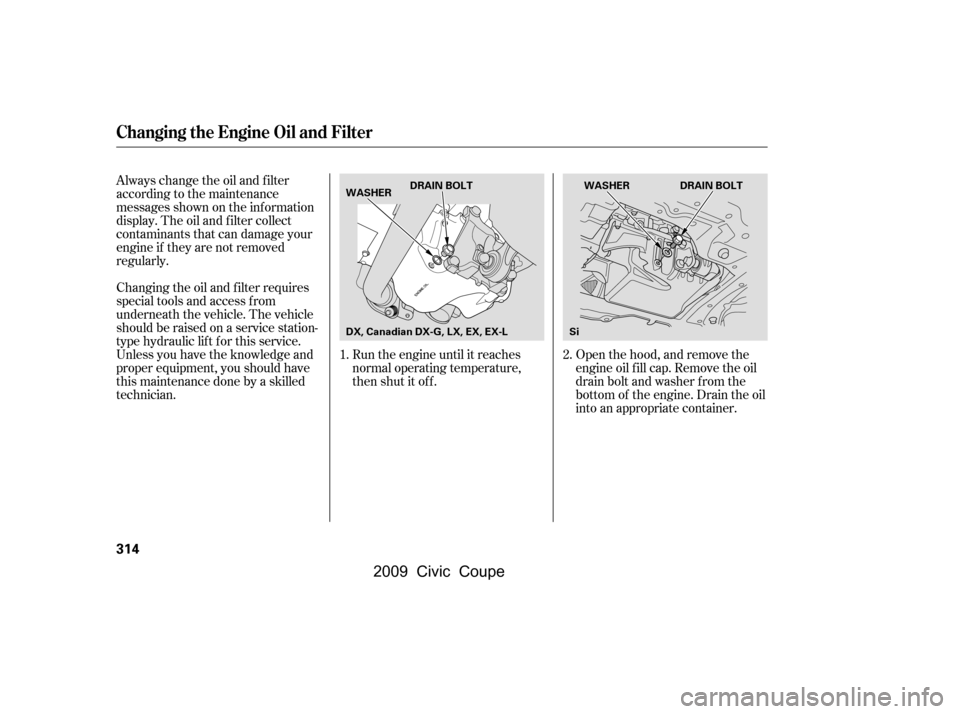 Changing the Engine Oil and Filter

Always change the oil and filter according to the maintenance messages shown on the information display. The oil and filter collect contaminants that can damage your engine if they are not removed regularly.

Changing the oil and filter requires special tools and access from underneath the vehicle. The vehicle should be raised on a service station-type hydraulic lift for this service. Unless you have the knowledge and proper equipment, you should have this maintenance done by a skilled technician.

WASHER
DRAIN BOLT
DX, Canadian DX-G, LX, EX, EX-L

1. Run the engine until it reaches normal operating temperature, then shut it off.

WASHER
DRAIN BOLT
Si

2. Open the hood, and remove the engine oil fill cap. Remove the oil drain bolt and washer from the bottom of the engine. Drain the oil into an appropriate container.

314

2009 Civic Coupe

carmanualsonline.info